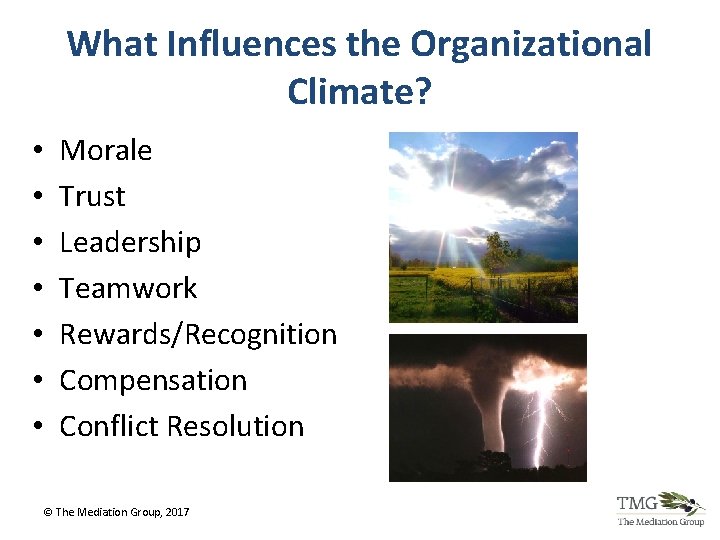 What Influences the Organizational Climate?

• Morale
• Trust
• Leadership
• Teamwork
• Rewards/Recognition
• Compensation
• Conflict Resolution

© The Mediation Group, 2017

TMG
The Mediation Group